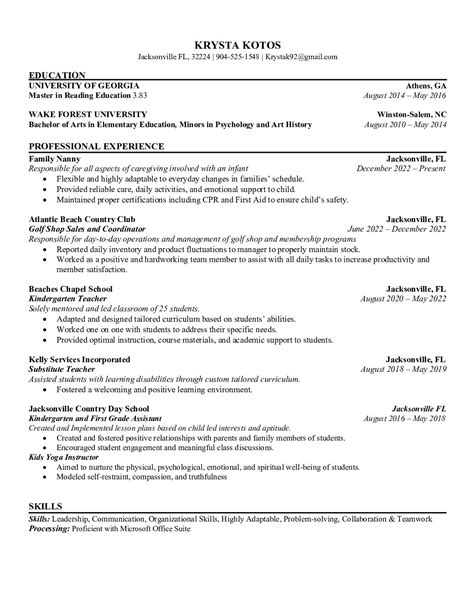 KRYSTA KOTOS
Jacksonville FL, 32224 | 904-525-1548 | Krystak92@gmail.com

EDUCATION
UNIVERSITY OF GEORGIA
Athens, GA
Master in Reading Education 3.83
August 2014 – May 2016

WAKE FOREST UNIVERSITY
Winston-Salem, NC
Bachelor of Arts in Elementary Education, Minors in Psychology and Art History
August 2010 – May 2014

PROFESSIONAL EXPERIENCE
Family Nanny
Jacksonville, FL
Responsible for all aspects of caregiving involved with an infant
December 2022 – Present
• Flexible and highly adaptable to everyday changes in families' schedule.
• Provided reliable care, daily activities, and emotional support to child.
• Maintained proper certifications including CPR and First Aid to ensure child's safety.

Atlantic Beach Country Club
Jacksonville, FL
Golf Shop Sales and Coordinator
June 2022 – December 2022
Responsible for day-to-day operations and management of golf shop and membership programs
• Reported daily inventory and product fluctuations to manager to properly maintain stock.
• Worked as a positive and hardworking team member to assist with all daily tasks to increase productivity and member satisfaction.

Beaches Chapel School
Jacksonville, FL
Kindergarten Teacher
August 2020 – May 2022
Solely mentored and led classroom of 25 students.
• Adapted and designed tailored curriculum based on students' abilities.
• Worked one on one with students to address their specific needs.
• Provided optimal instruction, course materials, and academic support to students.

Kelly Services Incorporated
Jacksonville, FL
Substitute Teacher
August 2018 – May 2019
Assisted students with learning disabilities through custom tailored curriculum.
• Fostered a welcoming and positive learning environment.

Jacksonville Country Day School
Jacksonville FL
Kindergarten and First Grade Assistant
August 2016 – May 2018
Created and Implemented lesson plans based on child led interests and aptitude.
• Created and fostered positive relationships with parents and family members of students.
• Encouraged student engagement and meaningful class discussions.
Kids Yoga Instructor
• Aimed to nurture the physical, psychological, emotional, and spiritual well-being of students.
• Modeled self-restraint, compassion, and truthfulness

SKILLS
Skills: Leadership, Communication, Organizational Skills, Highly Adaptable, Problem-solving, Collaboration & Teamwork
Processing: Proficient with Microsoft Office Suite